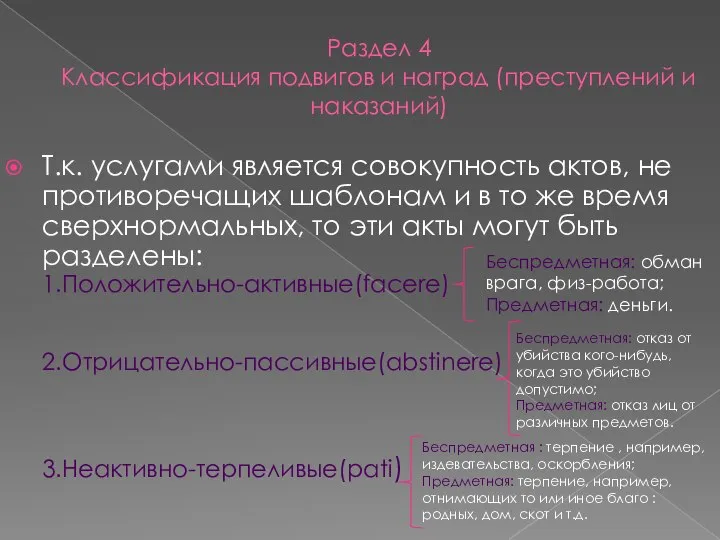 Раздел 4
Классификация подвигов и наград (преступлений и наказаний)

Т.к. услугами является совокупность актов, не противоречащих шаблонам и в то же время сверхнормальных, то эти акты могут быть разделены:
1.Положительно-активные(facere)

Беспредметная: обман врага, физ-работа;
Предметная: деньги.

2.Отрицательно-пассивные(abstinere)

Беспредметная: отказ от убийства кого-нибудь, когда это убийство допустимо;
Предметная: отказ лиц от различных предметов.

3.Неактивно-терпеливые(pati)

Беспредметная : терпение , например, издевательства, оскорбления;
Предметная: терпение, например, отнимающих то или иное благо : родных, дом, скот и т.д.